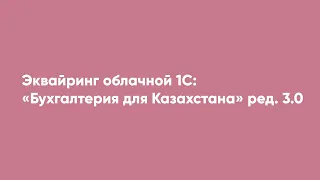 Эквайринг облачной 1С:
«Бухгалтерия для Казахстана» ред. 3.0